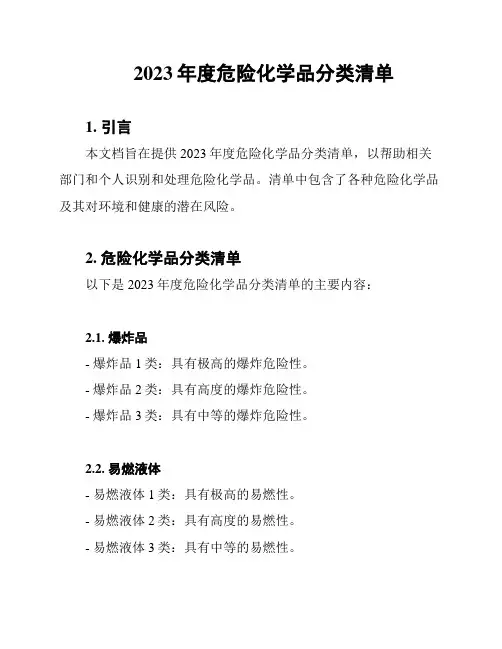 2023 年度危险化学品分类清单

1. 引言

本文档旨在提供 2023 年度危险化学品分类清单，以帮助相关部门和个人识别和处理危险化学品。清单中包含了各种危险化学品及其对环境和健康的潜在风险。

2. 危险化学品分类清单

以下是 2023 年度危险化学品分类清单的主要内容：

2.1. 爆炸品

- 爆炸品 1 类：具有极高的爆炸危险性。
- 爆炸品 2 类：具有高度的爆炸危险性。
- 爆炸品 3 类：具有中等的爆炸危险性。

2.2. 易燃液体

- 易燃液体 1 类：具有极高的易燃性。
- 易燃液体 2 类：具有高度的易燃性。
- 易燃液体 3 类：具有中等的易燃性。